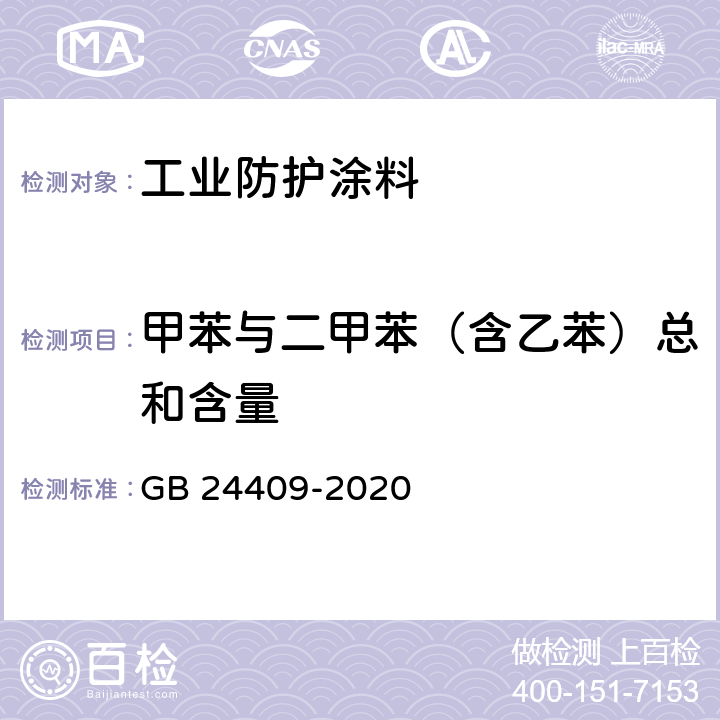 MA CNAS AL ilac-MRA

检测对象： 工业防护涂料

检测项目： 甲苯与二甲苯（含乙苯）总和含量

检测标准： GB 24409-2020

百检
Baijiantest.com

做检测 上百检
400-151-7153